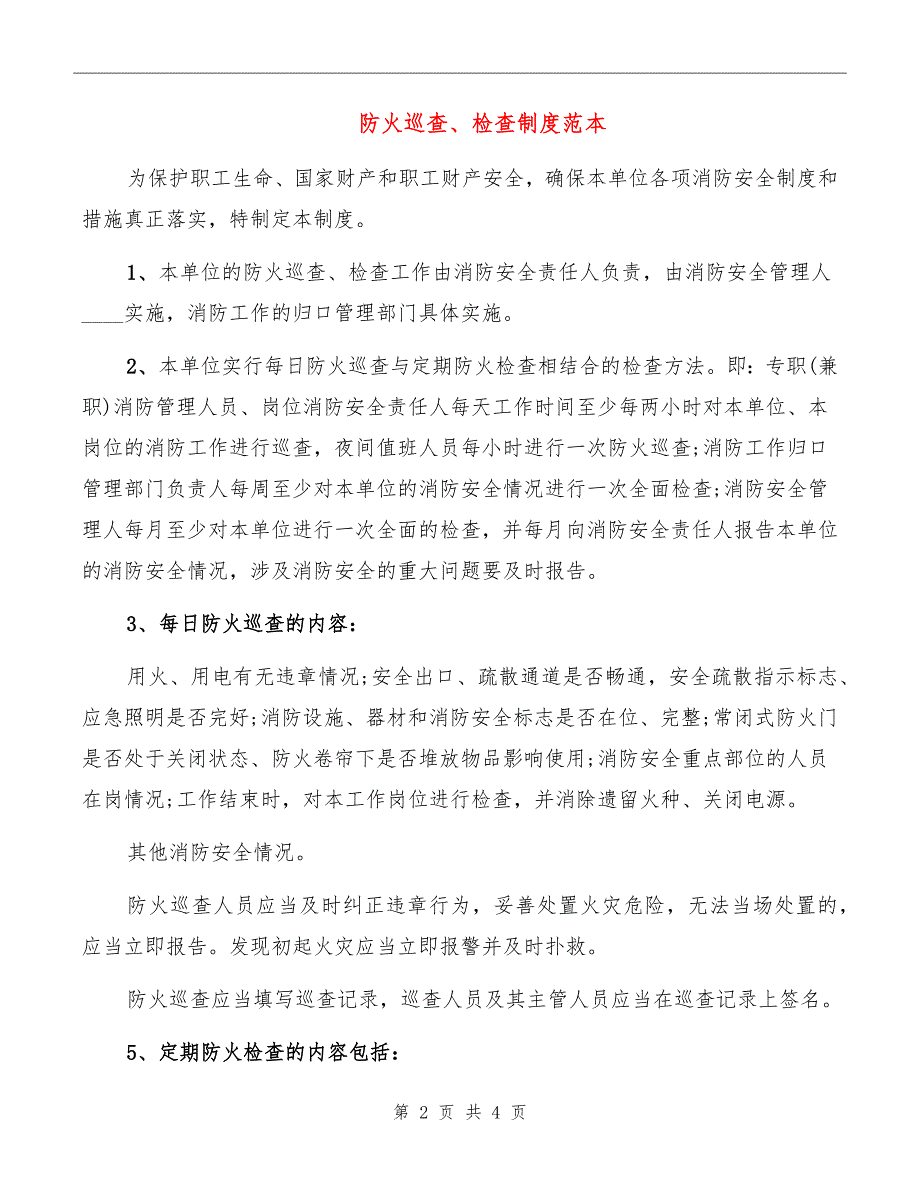 防火巡查、检查制度范本

为保护职工生命、国家财产和职工财产安全，确保本单位各项消防安全制度和措施真正落实，特制定本制度。

1、本单位的防火巡查、检查工作由消防安全责任人负责，由消防安全管理人____实施，消防工作的归口管理部门具体实施。

2、本单位实行每日防火巡查与定期防火检查相结合的检查方法。即：专职(兼职)消防管理人员、岗位消防安全责任人每天工作时间至少每两小时对本单位、本岗位的消防工作进行巡查，夜间值班人员每小时进行一次防火巡查;消防工作归口管理部门负责人每周至少对本单位的消防安全情况进行一次全面检查;消防安全管理人每月至少对本单位进行一次全面的检查，并每月向消防安全责任人报告本单位的消防安全情况，涉及消防安全的重大问题要及时报告。

3、每日防火巡查的内容：

用火、用电有无违章情况;安全出口、疏散通道是否畅通，安全疏散指示标志、应急照明是否完好;消防设施、器材和消防安全标志是否在位、完整;常闭式防火门是否处于关闭状态、防火卷帘下是否堆放物品影响使用;消防安全重点部位的人员在岗情况;工作结束时，对本工作岗位进行检查，并消除遗留火种、关闭电源。

其他消防安全情况。

防火巡查人员应当及时纠正违章行为，妥善处置火灾危险，无法当场处置的，应当立即报告。发现初起火灾应当立即报警并及时扑救。

防火巡查应当填写巡查记录，巡查人员及其主管人员应当在巡查记录上签名。

5、定期防火检查的内容包括：

第 2 页 共 4 页